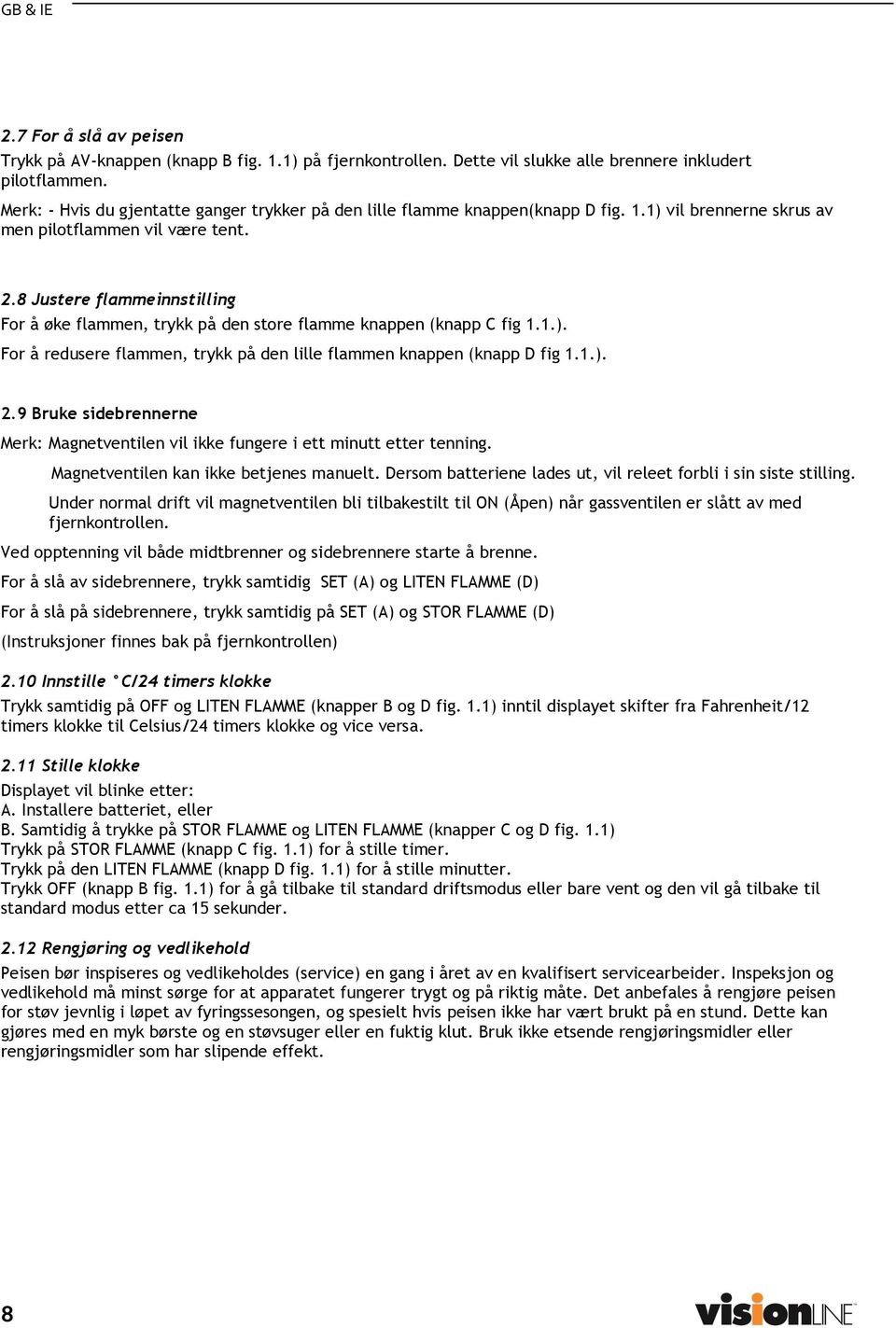 GB & IE

2.7 For å slå av peisen
Trykk på AV-knappen (knapp B fig. 1.1) på fjernkontrollen. Dette vil slukke alle brennere inkludert pilotflammen.
Merk: - Hvis du gjentatte ganger trykker på den lille flamme knappen(knapp D fig. 1.1) vil brennerne skrus av men pilotflammen vil være tent.

2.8 Justere flammeinnstilling
For å øke flammen, trykk på den store flamme knappen (knapp C fig 1.1.).
For å redusere flammen, trykk på den lille flammen knappen (knapp D fig 1.1.).

2.9 Bruke sidebrennerne
Merk: Magnetventilen vil ikke fungere i ett minutt etter tenning.
Magnetventilen kan ikke betjenes manuelt. Dersom batteriene lades ut, vil releet forbli i sin siste stilling.
Under normal drift vil magnetventilen bli tilbakestilt til ON (Åpen) når gassventilen er slått av med fjernkontrollen.
Ved opptenning vil både midtbrenner og sidebrennere starte å brenne.
For å slå av sidebrennere, trykk samtidig SET (A) og LITEN FLAMME (D)
For å slå på sidebrennere, trykk samtidig på SET (A) og STOR FLAMME (D)
(Instruksjoner finnes bak på fjernkontrollen)

2.10 Innstille °C/24 timers klokke
Trykk samtidig på OFF og LITEN FLAMME (knapper B og D fig. 1.1) inntil displayet skifter fra Fahrenheit/12 timers klokke til Celsius/24 timers klokke og vice versa.

2.11 Stille klokke
Displayet vil blinke etter:
A. Installere batteriet, eller
B. Samtidig å trykke på STOR FLAMME og LITEN FLAMME (knapper C og D fig. 1.1)
Trykk på STOR FLAMME (knapp C fig. 1.1) for å stille timer.
Trykk på den LITEN FLAMME (knapp D fig. 1.1) for å stille minutter.
Trykk OFF (knapp B fig. 1.1) for å gå tilbake til standard driftsmodus eller bare vent og den vil gå tilbake til standard modus etter ca 15 sekunder.

2.12 Rengjøring og vedlikehold
Peisen bør inspiseres og vedlikeholdes (service) en gang i året av en kvalifisert servicearbeider. Inspeksjon og vedlikehold må minst sørge for at apparatet fungerer trygt og på riktig måte. Det anbefales å rengjøre peisen for støv jevnlig i løpet av fyringssesongen, og spesielt hvis peisen ikke har vært brukt på en stund. Dette kan gjøres med en myk børste og en støvsuger eller en fuktig klut. Bruk ikke etsende rengjøringsmidler eller rengjøringsmidler som har slipende effekt.

8

visionLINE